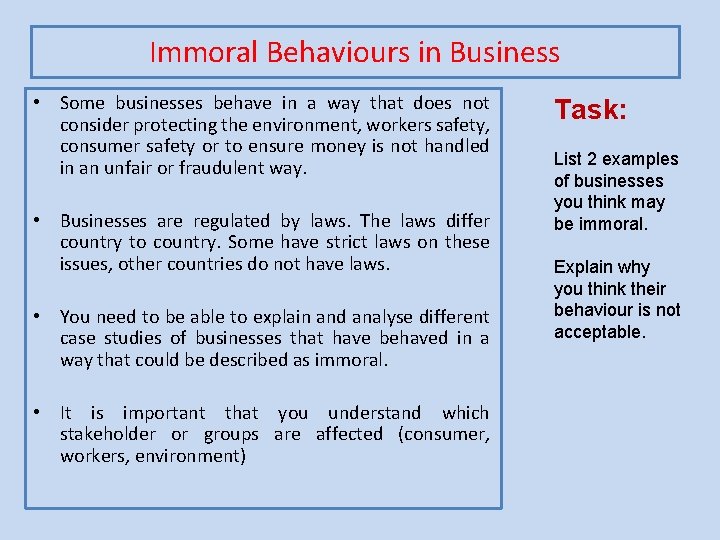 Immoral Behaviours in Business

• Some businesses behave in a way that does not consider protecting the environment, workers safety, consumer safety or to ensure money is not handled in an unfair or fraudulent way.

• Businesses are regulated by laws. The laws differ country to country. Some have strict laws on these issues, other countries do not have laws.

• You need to be able to explain and analyse different case studies of businesses that have behaved in a way that could be described as immoral.

• It is important that you understand which stakeholder or groups are affected (consumer, workers, environment)

Task:

List 2 examples of businesses you think may be immoral.

Explain why you think their behaviour is not acceptable.